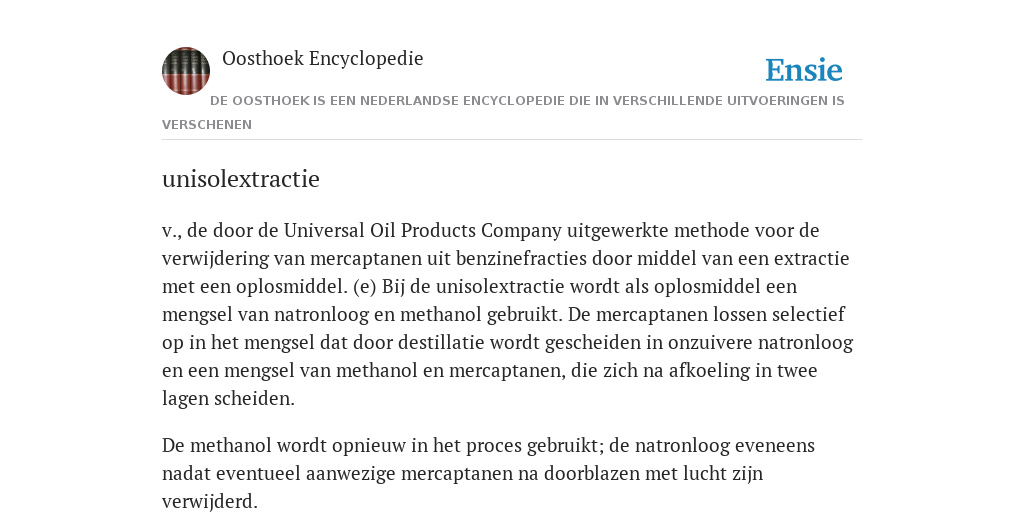 Oosthoek Encyclopedie

Ensie

DE OOSTHOEK IS EEN NEDERLANDSE ENCYCLOPEDIE DIE IN VERSCHILLENDE UITVOERINGEN IS VERSCHENEN

unisolextractie

v., de door de Universal Oil Products Company uitgewerkte methode voor de verwijdering van mercaptanen uit benzinefracties door middel van een extractie met een oplosmiddel. (e) Bij de unisolextractie wordt als oplosmiddel een mengsel van natronloog en methanol gebruikt. De mercaptanen lossen selectief op in het mengsel dat door destillatie wordt gescheiden in onzuivere natronloog en een mengsel van methanol en mercaptanen, die zich na afkoeling in twee lagen scheiden.

De methanol wordt opnieuw in het proces gebruikt; de natronloog eveneens nadat eventueel aanwezige mercaptanen na doorblazen met lucht zijn verwijderd.